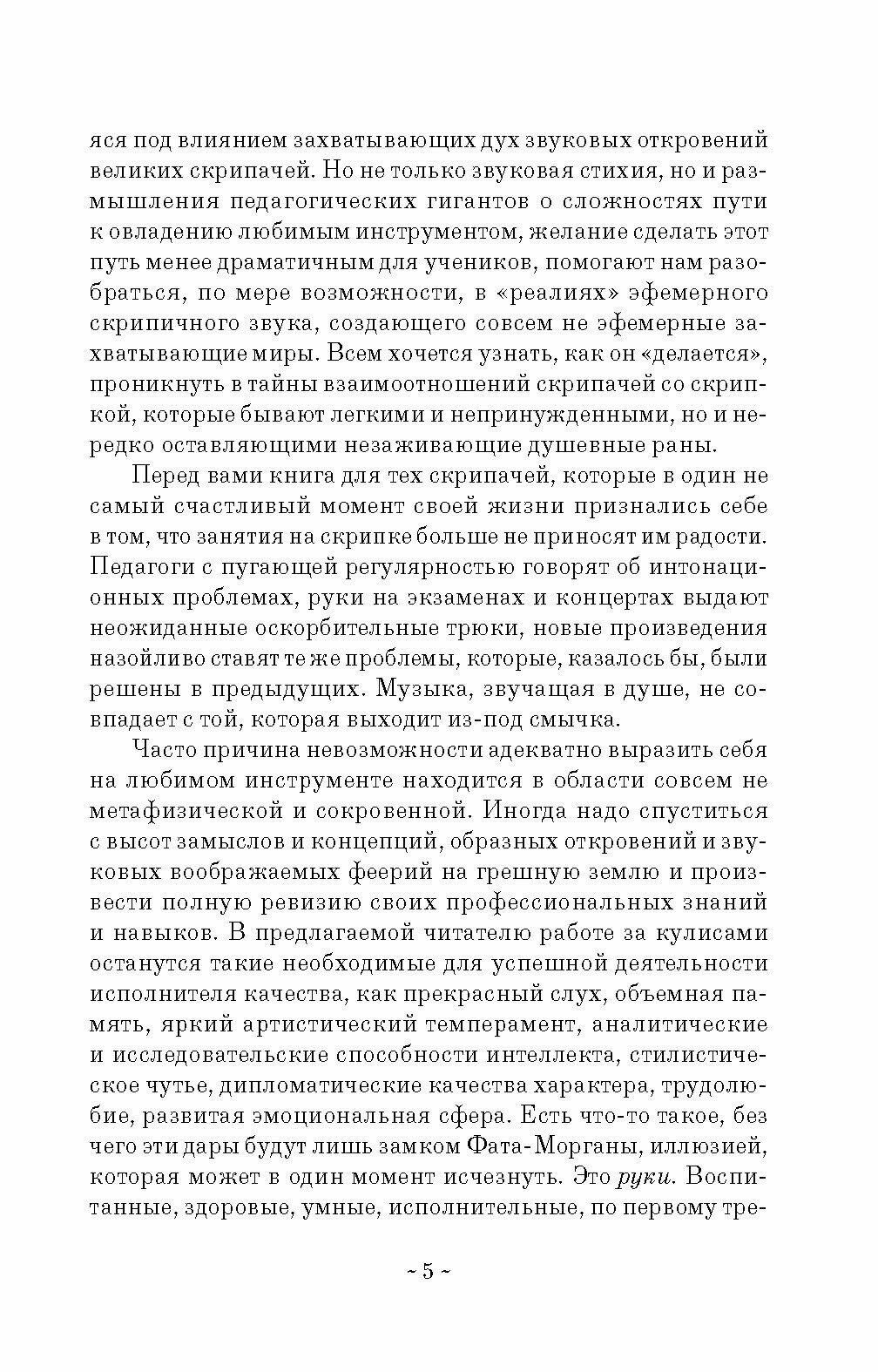 яся под влиянием захватывающих дух звуковых откровений великих скрипачей. Но не только звуковая стихия, но и размышления педагогических гигантов о сложностях пути к овладению любимым инструментом, желание сделать этот путь менее драматичным для учеников, помогают нам разобраться, по мере возможности, в «реалиях» эфемерного скрипичного звука, создающего совсем не эфемерные захватывающие миры. Всем хочется узнать, как он «делается», проникнуть в тайны взаимоотношений скрипачей со скрипкой, которые бывают легкими и непринужденными, но и нередко оставляющими незаживающие душевные раны.

Перед вами книга для тех скрипачей, которые в один не самый счастливый момент своей жизни признались себе в том, что занятия на скрипке больше не приносят им радости. Педагоги с пугающей регулярностью говорят об интонационных проблемах, руки на экзаменах и концертах выдают неожиданные оскорбительные трюки, новые произведения назойливо ставят те же проблемы, которые, казалось бы, были решены в предыдущих. Музыка, звучащая в душе, не совпадает с той, которая выходит из-под смычка.

Часто причина невозможности адекватно выразить себя на любимом инструменте находится в области совсем не метафизической и сокровенной. Иногда надо спуститься с высот замыслов и концепций, образных откровений и звуковых воображаемых феерий на грешную землю и произвести полную ревизию своих профессиональных знаний и навыков. В предлагаемой читателю работе за кулисами останутся такие необходимые для успешной деятельности исполнителя качества, как прекрасный слух, объемная память, яркий артистический темперамент, аналитические и исследовательские способности интеллекта, стилистическое чутье, дипломатические качества характера, трудолюбие, развитая эмоциональная сфера. Есть что-то такое, без чего эти дары будут лишь замком Фата-Морганы, иллюзией, которая может в один момент исчезнуть. Это руки. Воспитанные, здоровые, умные, исполнительные, по первому тре-

~ 5 ~